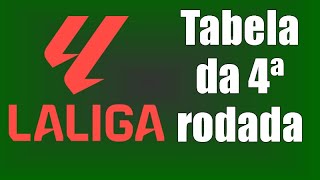 LALIGA

Tabela da 4ª rodada